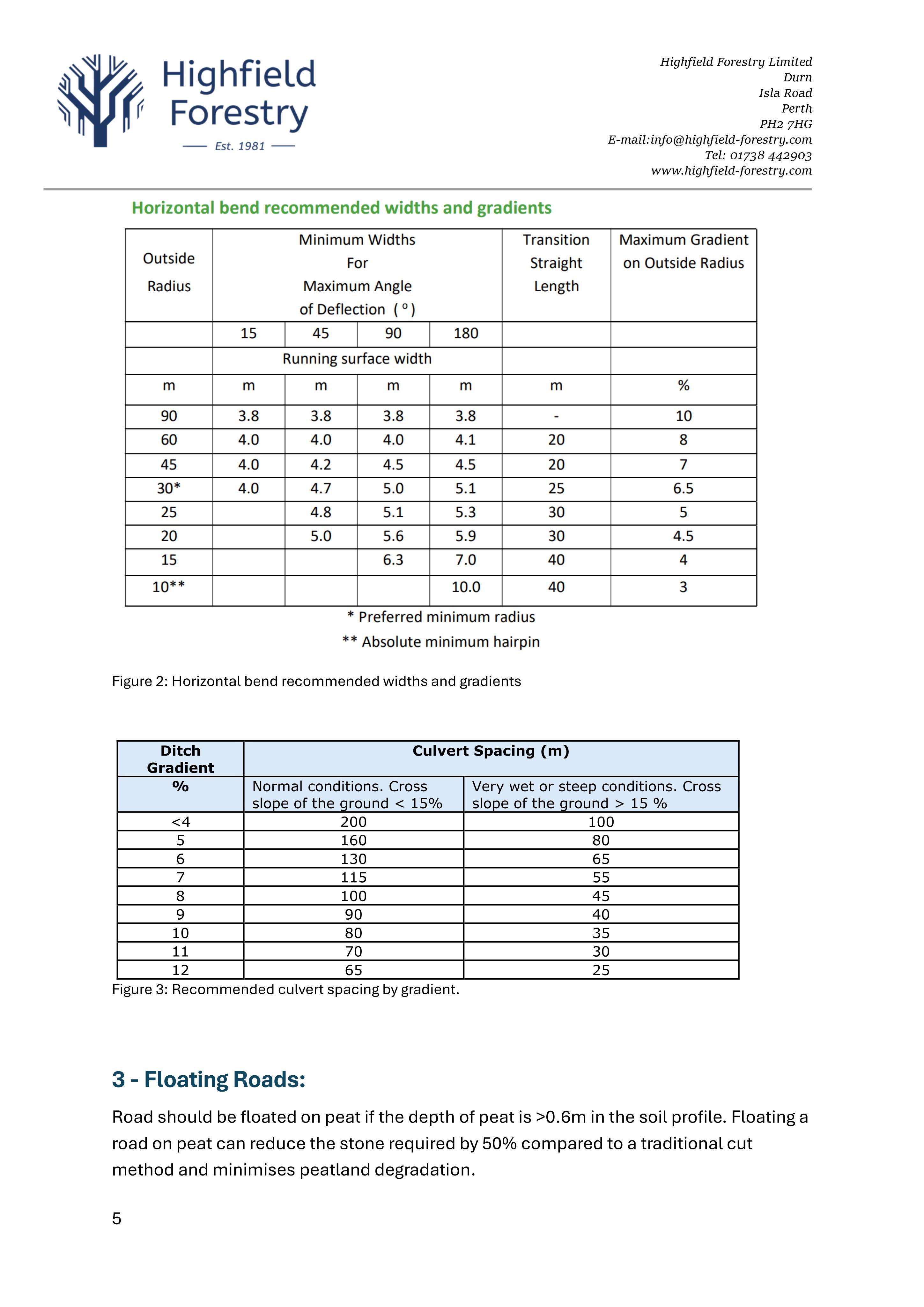 Highfield Forestry
Est. 1981

Highfield Forestry Limited
Durn
Isla Road
Perth
PH2 7HG
E-mail:info@highfield-forestry.com
Tel: 01738 442903
www.highfield-forestry.com

Horizontal bend recommended widths and gradients

| Outside Radius | Minimum Widths For Maximum Angle of Deflection ( ° ) | | | | Transition Straight Length | Maximum Gradient on Outside Radius |
|---|---|---|---|---|---|---|
| | 15 | 45 | 90 | 180 | | |
| | Running surface width | | | | | |
| m | m | m | m | m | m | % |
| 90 | 3.8 | 3.8 | 3.8 | 3.8 | - | 10 |
| 60 | 4.0 | 4.0 | 4.0 | 4.1 | 20 | 8 |
| 45 | 4.0 | 4.2 | 4.5 | 4.5 | 20 | 7 |
| 30* | 4.0 | 4.7 | 5.0 | 5.1 | 25 | 6.5 |
| 25 | | 4.8 | 5.1 | 5.3 | 30 | 5 |
| 20 | | 5.0 | 5.6 | 5.9 | 30 | 4.5 |
| 15 | | | 6.3 | 7.0 | 40 | 4 |
| 10** | | | | 10.0 | 40 | 3 |

* Preferred minimum radius
** Absolute minimum hairpin

Figure 2: Horizontal bend recommended widths and gradients

| Ditch Gradient | Culvert Spacing (m) | |
|---|---|---|
| % | Normal conditions. Cross slope of the ground < 15% | Very wet or steep conditions. Cross slope of the ground > 15 % |
| <4 | 200 | 100 |
| 5 | 160 | 80 |
| 6 | 130 | 65 |
| 7 | 115 | 55 |
| 8 | 100 | 45 |
| 9 | 90 | 40 |
| 10 | 80 | 35 |
| 11 | 70 | 30 |
| 12 | 65 | 25 |

Figure 3: Recommended culvert spacing by gradient.

3 - Floating Roads:

Road should be floated on peat if the depth of peat is >0.6m in the soil profile. Floating a road on peat can reduce the stone required by 50% compared to a traditional cut method and minimises peatland degradation.

5